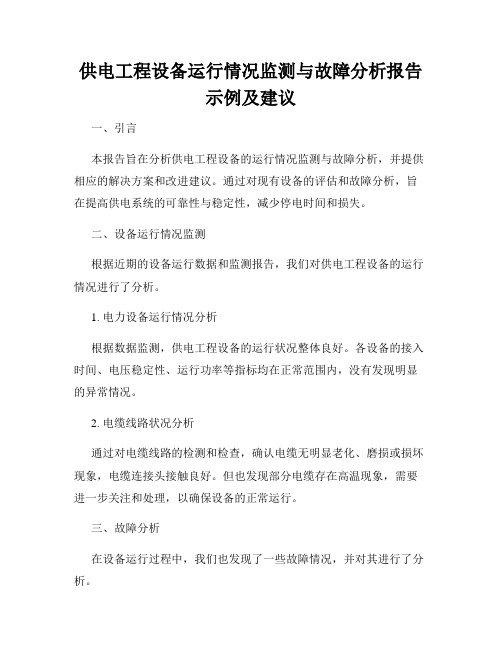 供电工程设备运行情况监测与故障分析报告示例及建议

一、引言

本报告旨在分析供电工程设备的运行情况监测与故障分析，并提供相应的解决方案和改进建议。通过对现有设备的评估和故障分析，旨在提高供电系统的可靠性与稳定性，减少停电时间和损失。

二、设备运行情况监测

根据近期的设备运行数据和监测报告，我们对供电工程设备的运行情况进行了分析。

1. 电力设备运行情况分析

根据数据监测，供电工程设备的运行状况整体良好。各设备的接入时间、电压稳定性、运行功率等指标均在正常范围内，没有发现明显的异常情况。

2. 电缆线路状况分析

通过对电缆线路的检测和检查，确认电缆无明显老化、磨损或损坏现象，电缆连接头接触良好。但也发现部分电缆存在高温现象，需要进一步关注和处理，以确保设备的正常运行。

三、故障分析

在设备运行过程中，我们也发现了一些故障情况，并对其进行了分析。